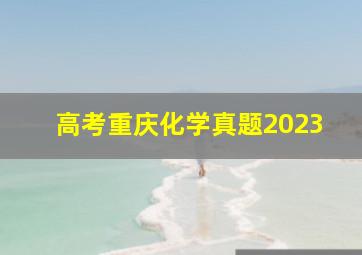 高考重庆化学真题2023